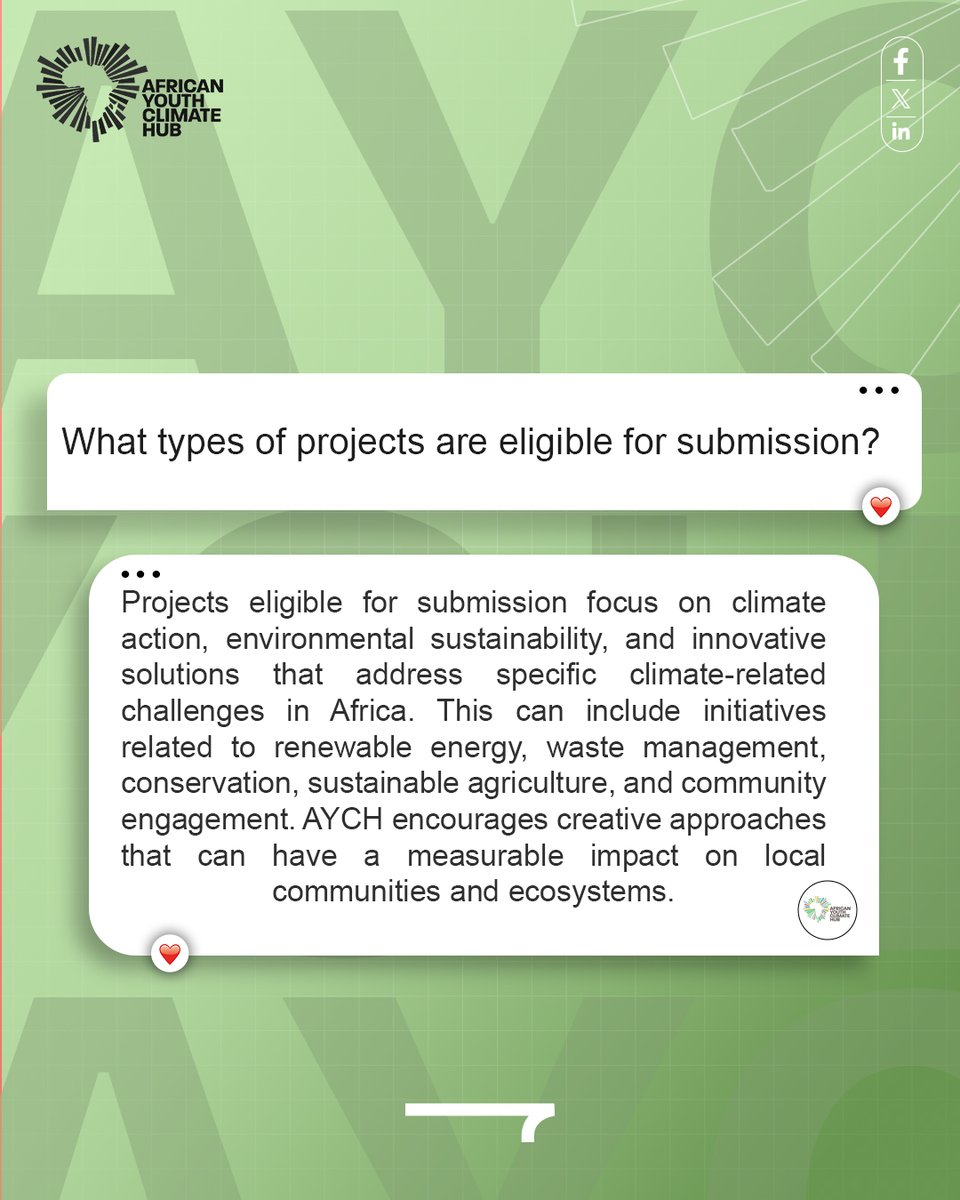 AFRICAN YOUTH CLIMATE HUB

What types of projects are eligible for submission?

Projects eligible for submission focus on climate action, environmental sustainability, and innovative solutions that address specific climate-related challenges in Africa. This can include initiatives related to renewable energy, waste management, conservation, sustainable agriculture, and community engagement. AYCH encourages creative approaches that can have a measurable impact on local communities and ecosystems.

AFRICAN YOUTH CLIMATE HUB